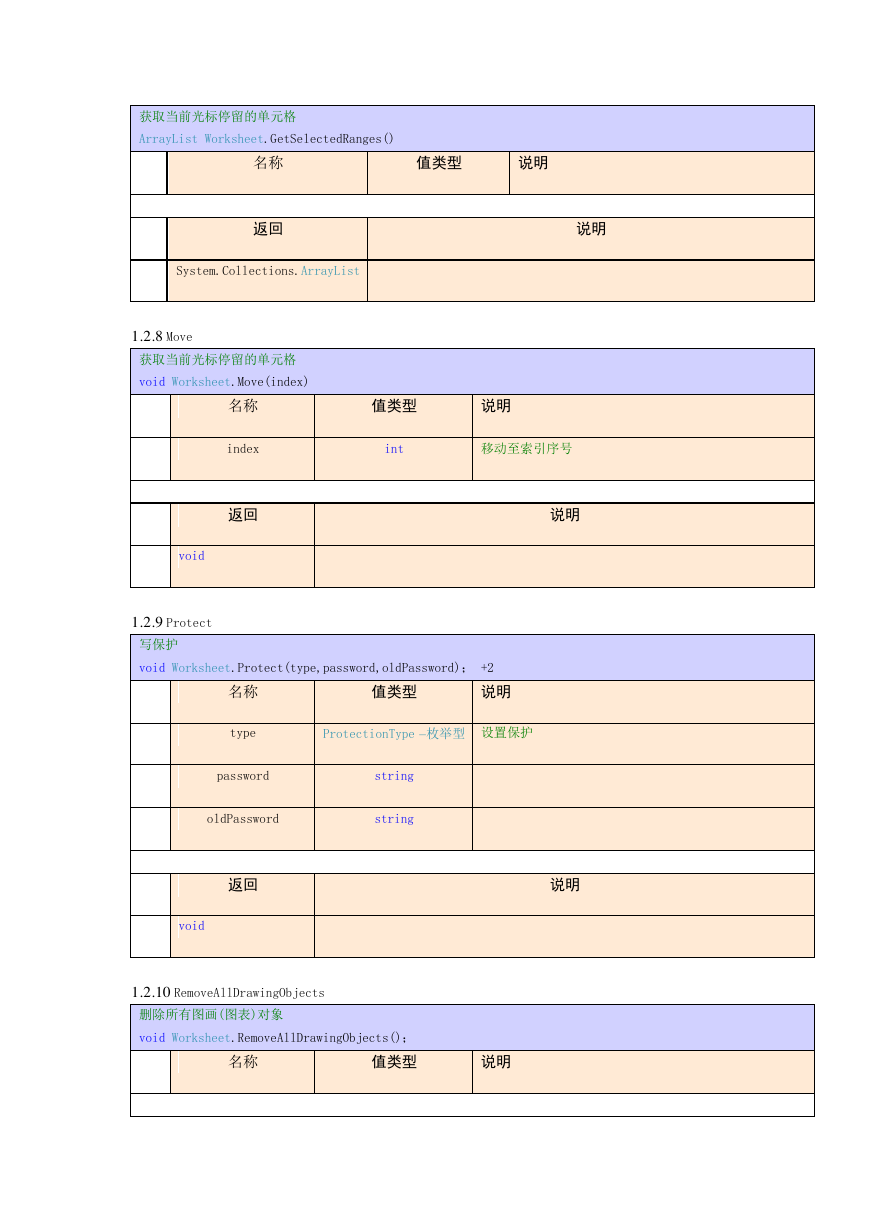 获取当前光标停留的单元格
ArrayList Worksheet.GetSelectedRanges()

| | 名称 | 值类型 | 说明 |
|---|---|---|---|

| | 返回 | 说明 |
|---|---|---|
| | System.Collections.ArrayList | |

1.2.8 Move

获取当前光标停留的单元格
void Worksheet.Move(index)

| | 名称 | 值类型 | 说明 |
|---|---|---|---|
| | index | int | 移动至索引序号 |

| | 返回 | 说明 |
|---|---|---|
| | void | |

1.2.9 Protect

写保护
void Worksheet.Protect(type,password,oldPassword); +2

| | 名称 | 值类型 | 说明 |
|---|---|---|---|
| | type | ProtectionType -枚举型 | 设置保护 |
| | password | string | |
| | oldPassword | string | |

| | 返回 | 说明 |
|---|---|---|
| | void | |

1.2.10 RemoveAllDrawingObjects

删除所有图画(图表)对象
void Worksheet.RemoveAllDrawingObjects();

| | 名称 | 值类型 | 说明 |
|---|---|---|---|